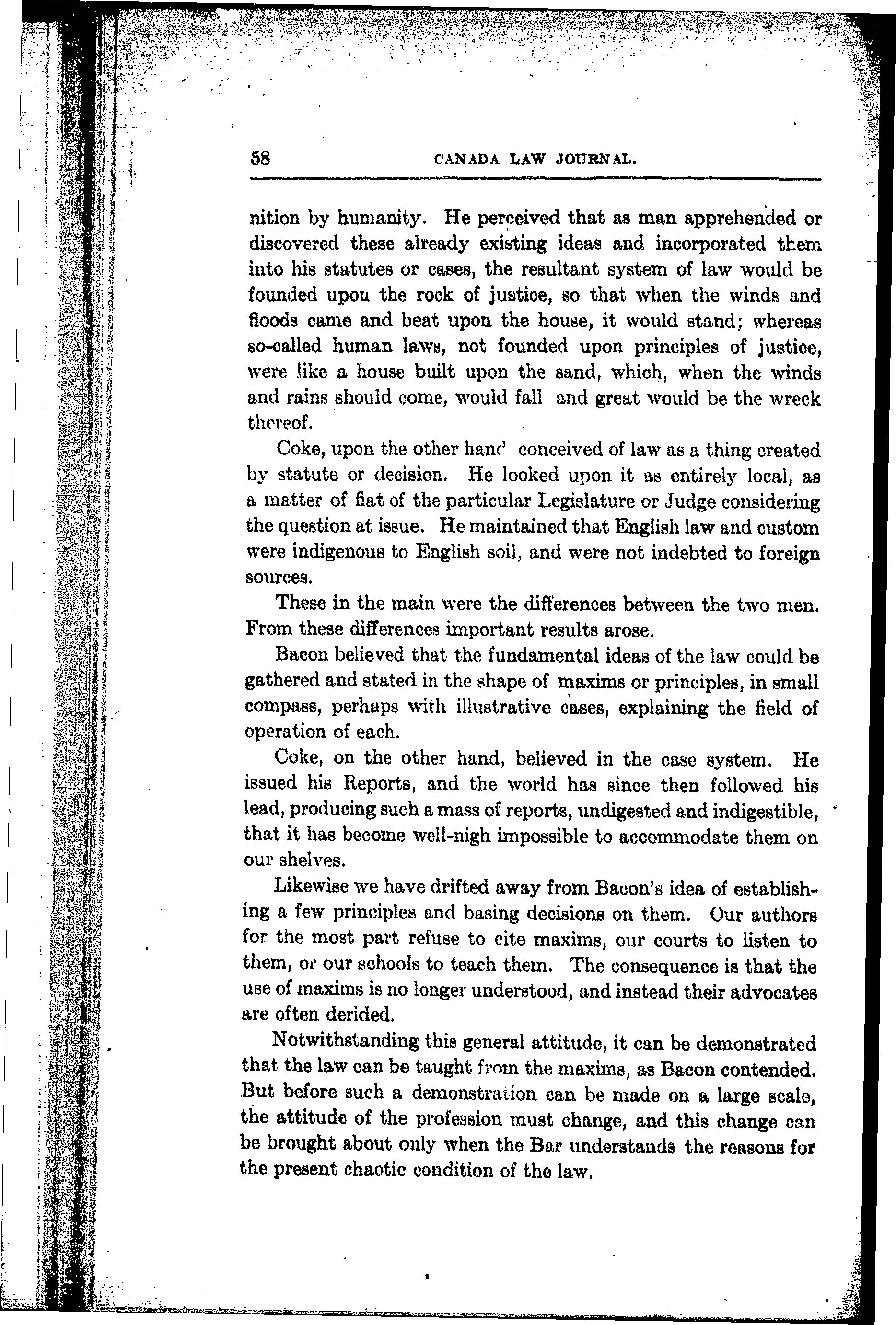 58 CANADA LAW JOURNAL.

nition by humanity. He perceived that as man apprehended or discovered these already existing ideas and incorporated them into his statutes or cases, the resultant system of law would be founded upon the rock of justice, so that when the winds and floods came and beat upon the house, it would stand; whereas so-called human laws, not founded upon principles of justice, were like a house built upon the sand, which, when the winds and rains should come, would fall and great would be the wreck thereof.

Coke, upon the other hand conceived of law as a thing created by statute or decision. He looked upon it as entirely local, as a matter of fiat of the particular Legislature or Judge considering the question at issue. He maintained that English law and custom were indigenous to English soil, and were not indebted to foreign sources.

These in the main were the differences between the two men. From these differences important results arose.

Bacon believed that the fundamental ideas of the law could be gathered and stated in the shape of maxims or principles, in small compass, perhaps with illustrative cases, explaining the field of operation of each.

Coke, on the other hand, believed in the case system. He issued his Reports, and the world has since then followed his lead, producing such a mass of reports, undigested and indigestible, that it has become well-nigh impossible to accommodate them on our shelves.

Likewise we have drifted away from Bacon's idea of establishing a few principles and basing decisions on them. Our authors for the most part refuse to cite maxims, our courts to listen to them, or our schools to teach them. The consequence is that the use of maxims is no longer understood, and instead their advocates are often derided.

Notwithstanding this general attitude, it can be demonstrated that the law can be taught from the maxims, as Bacon contended. But before such a demonstration can be made on a large scale, the attitude of the profession must change, and this change can be brought about only when the Bar understands the reasons for the present chaotic condition of the law.